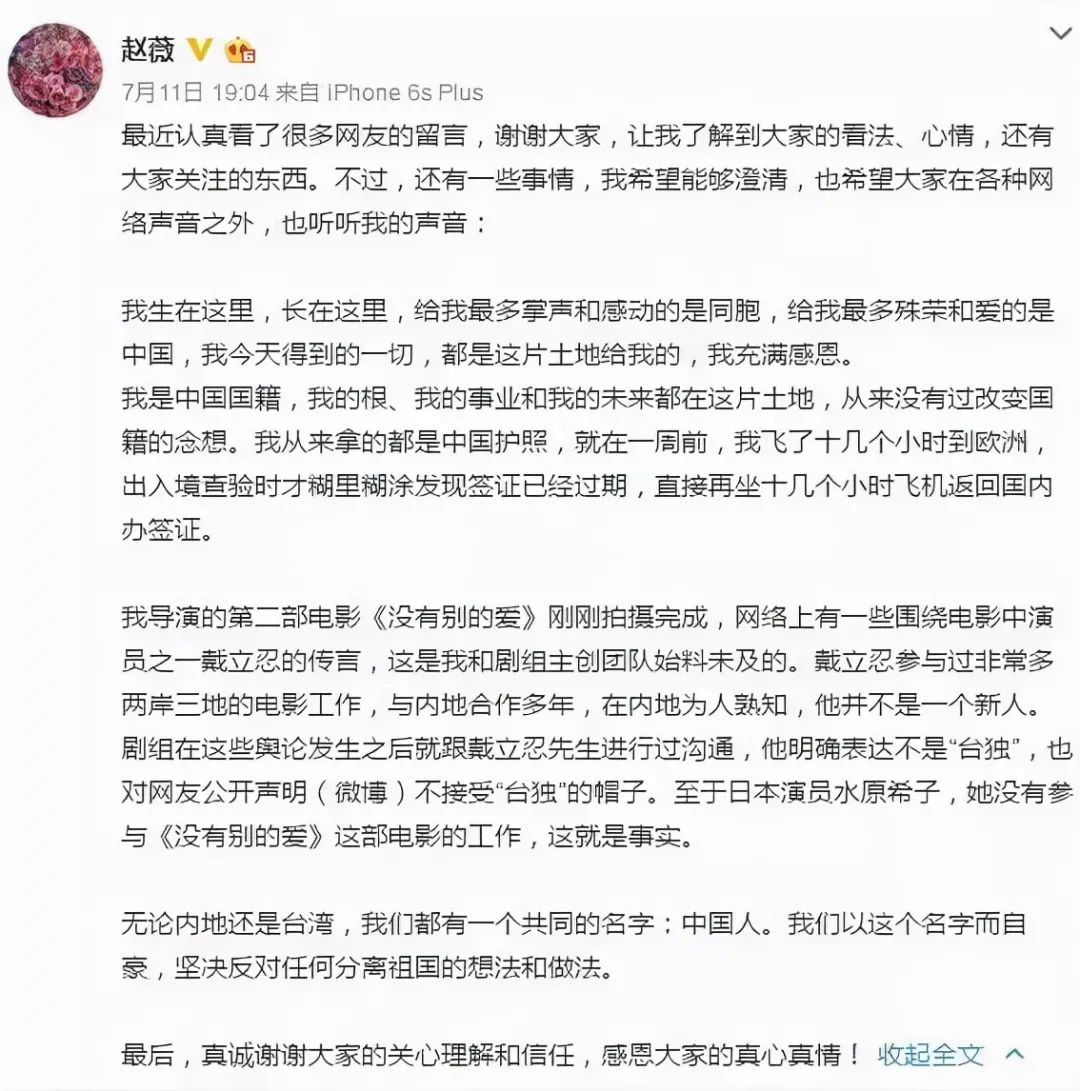 赵薇

7月11日 19:04 来自 iPhone 6s Plus

最近认真看了很多网友的留言，谢谢大家，让我了解到大家的看法、心情，还有大家关注的东西。不过，还有一些事情，我希望能够澄清，也希望大家在各种网络声音之外，也听听我的声音：

我生在这里，长在这里，给我最多掌声和感动的是同胞，给我最多殊荣和爱的是中国，我今天得到的一切，都是这片土地给我的，我充满感恩。
我是中国国籍，我的根、我的事业和我的未来都在这片土地，从来没有过改变国籍的念想。我从来拿的都是中国护照，就在一周前，我飞了十几个小时到欧洲，出入境查验时才糊里糊涂发现签证已经过期，直接再坐十几个小时飞机返回国内办签证。

我导演的第二部电影《没有别的爱》刚刚拍摄完成，网络上有一些围绕电影中演员之一戴立忍的传言，这是我和剧组主创团队始料未及的。戴立忍参与过非常多两岸三地的电影工作，与内地合作多年，在内地为人熟知，他并不是一个新人。剧组在这些舆论发生之后就跟戴立忍先生进行过沟通，他明确表达不是“台独”，也对网友公开声明（微博）不接受“台独”的帽子。至于日本演员水原希子，她没有参与《没有别的爱》这部电影的工作，这就是事实。

无论内地还是台湾，我们都有一个共同的名字：中国人。我们以这个名字而自豪，坚决反对任何分离祖国的想法和做法。

最后，真诚谢谢大家的关心理解和信任，感恩大家的真心真情！ 收起全文